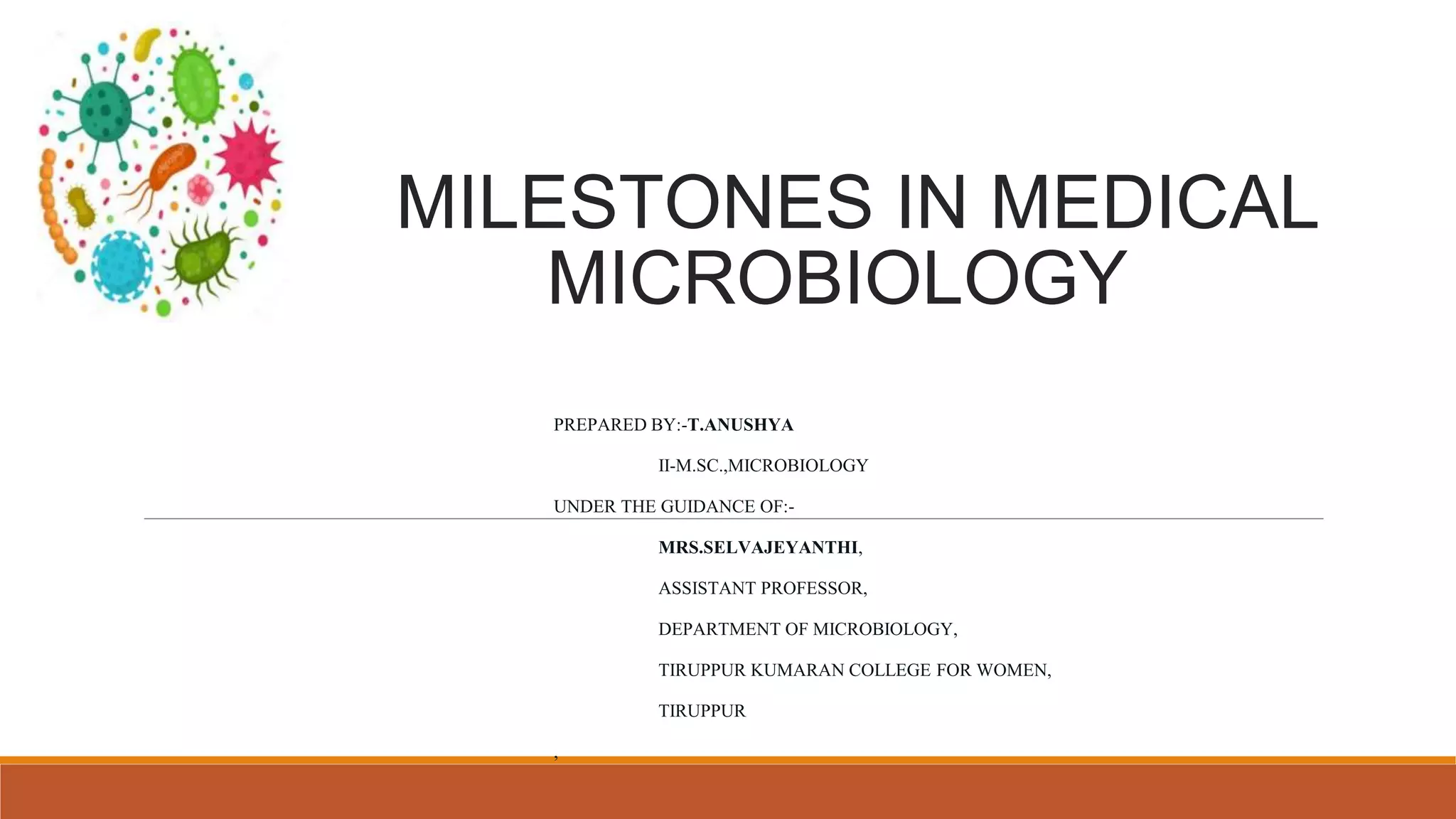 MILESTONES IN MEDICAL MICROBIOLOGY

PREPARED BY:-T.ANUSHYA

II-M.SC.,MICROBIOLOGY

UNDER THE GUIDANCE OF:-

MRS.SELVAJEYANTHI,

ASSISTANT PROFESSOR,

DEPARTMENT OF MICROBIOLOGY,

TIRUPPUR KUMARAN COLLEGE FOR WOMEN,

TIRUPPUR

,